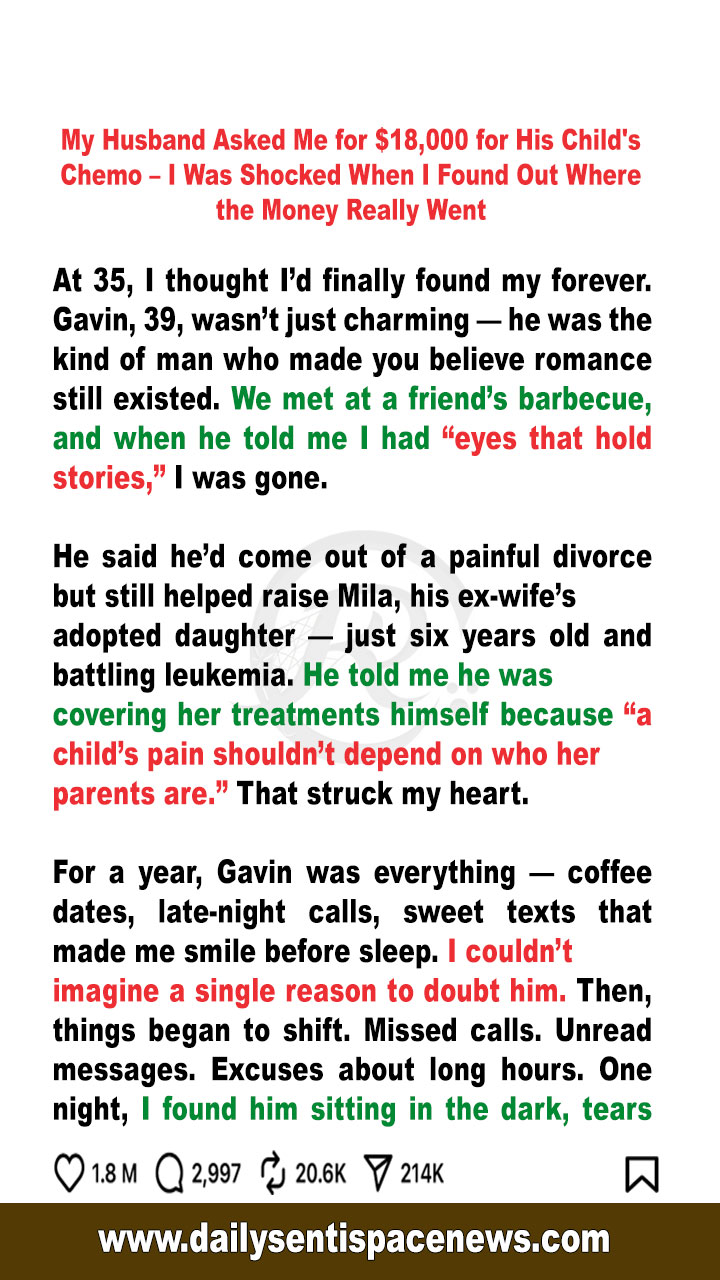 My Husband Asked Me for $18,000 for His Child's Chemo – I Was Shocked When I Found Out Where the Money Really Went

At 35, I thought I'd finally found my forever. Gavin, 39, wasn't just charming — he was the kind of man who made you believe romance still existed. We met at a friend's barbecue, and when he told me I had "eyes that hold stories," I was gone.

He said he'd come out of a painful divorce but still helped raise Mila, his ex-wife's adopted daughter — just six years old and battling leukemia. He told me he was covering her treatments himself because "a child's pain shouldn't depend on who her parents are." That struck my heart.

For a year, Gavin was everything — coffee dates, late-night calls, sweet texts that made me smile before sleep. I couldn't imagine a single reason to doubt him. Then, things began to shift. Missed calls. Unread messages. Excuses about long hours. One night, I found him sitting in the dark, tears

1.8 M 2,997 20.6K 214K

www.dailysentispacenews.com